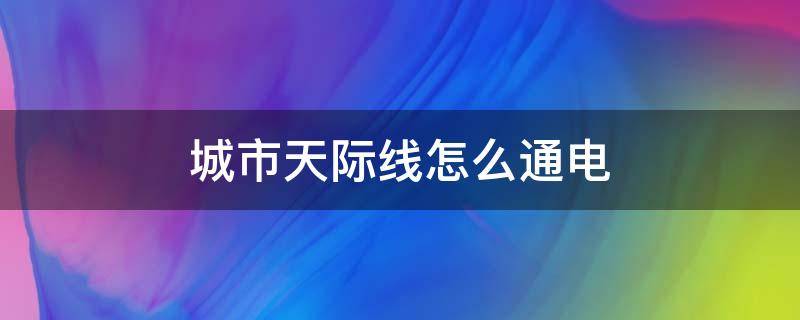 城市天际线怎么通电